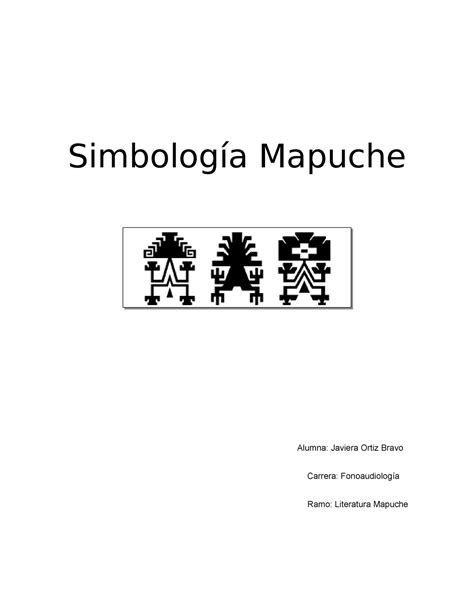 Simbología Mapuche

Alumna: Javiera Ortiz Bravo

Carrera: Fonoaudiología

Ramo: Literatura Mapuche